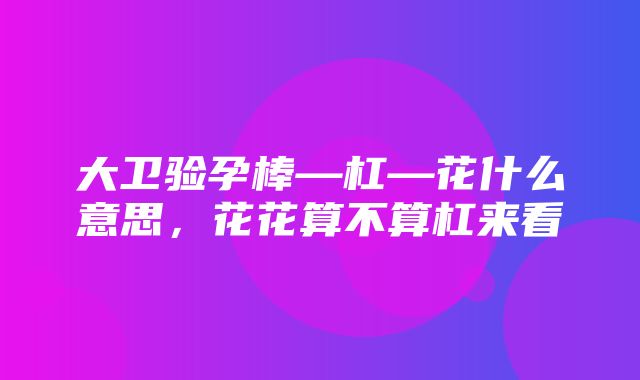 大卫验孕棒一杠一花什么意思，花花算不算杠来看